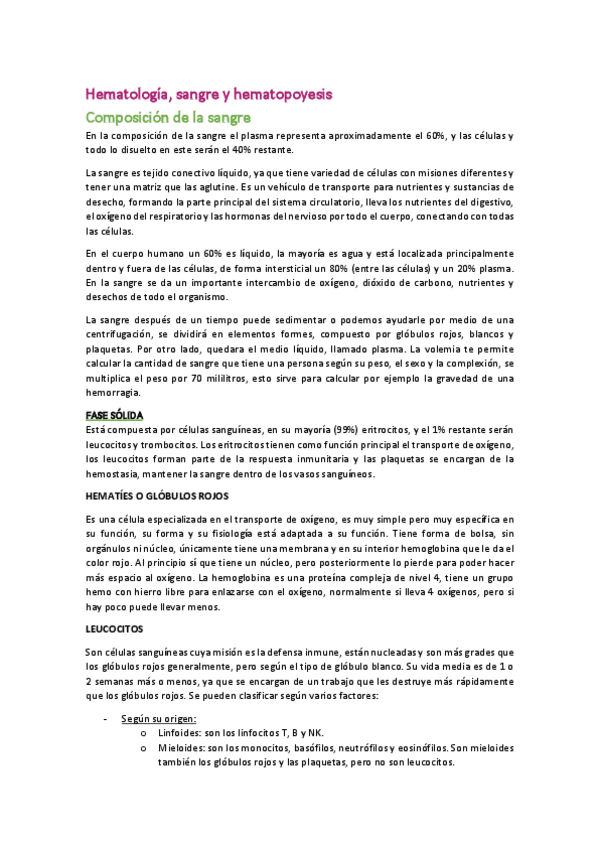 Hematología, sangre y hematopoyesis

Composición de la sangre

En la composición de la sangre el plasma representa aproximadamente el 60%, y las células y todo lo disuelto en este serán el 40% restante.

La sangre es tejido conectivo líquido, ya que tiene variedad de células con misiones diferentes y tener una matriz que las aglutine. Es un vehículo de transporte para nutrientes y sustancias de desecho, formando la parte principal del sistema circulatorio, lleva los nutrientes del digestivo, el oxígeno del respiratorio y las hormonas del nervioso por todo el cuerpo, conectando con todas las células.

En el cuerpo humano un 60% es líquido, la mayoría es agua y está localizada principalmente dentro y fuera de las células, de forma intersticial un 80% (entre las células) y un 20% plasma. En la sangre se da un importante intercambio de oxígeno, dióxido de carbono, nutrientes y desechos de todo el organismo.

La sangre después de un tiempo puede sedimentar o podemos ayudarle por medio de una centrifugación, se dividirá en elementos formes, compuesto por glóbulos rojos, blancos y plaquetas. Por otro lado, quedara el medio líquido, llamado plasma. La volemia te permite calcular la cantidad de sangre que tiene una persona según su peso, el sexo y la complexión, se multiplica el peso por 70 mililitros, esto sirve para calcular por ejemplo la gravedad de una hemorragia.

FASE SÓLIDA

Está compuesta por células sanguíneas, en su mayoría (99%) eritrocitos, y el 1% restante serán leucocitos y trombocitos. Los eritrocitos tienen como función principal el transporte de oxígeno, los leucocitos forman parte de la respuesta inmunitaria y las plaquetas se encargan de la hemostasia, mantener la sangre dentro de los vasos sanguíneos.

HEMATÍES O GLÓBULOS ROJOS

Es una célula especializada en el transporte de oxígeno, es muy simple pero muy específica en su función, su forma y su fisiología está adaptada a su función. Tiene forma de bolsa, sin orgánulos ni núcleo, únicamente tiene una membrana y en su interior hemoglobina que le da el color rojo. Al principio sí que tiene un núcleo, pero posteriormente lo pierde para poder hacer más espacio al oxígeno. La hemoglobina es una proteína compleja de nivel 4, tiene un grupo hemo con hierro libre para enlazarse con el oxígeno, normalmente si lleva 4 oxígenos, pero si hay poco puede llevar menos.

LEUCOCITOS

Son células sanguíneas cuya misión es la defensa inmune, están nucleadas y son más grades que los glóbulos rojos generalmente, pero según el tipo de glóbulo blanco. Su vida media es de 1 o 2 semanas más o menos, ya que se encargan de un trabajo que les destruye más rápidamente que los glóbulos rojos. Se pueden clasificar según varios factores:

- Según su origen:
 o Linfoides: son los linfocitos T, B y NK.
 o Mieloides: son los monocitos, basófilos, neutrófilos y eosinófilos. Son mieloides también los glóbulos rojos y las plaquetas, pero no son leucocitos.